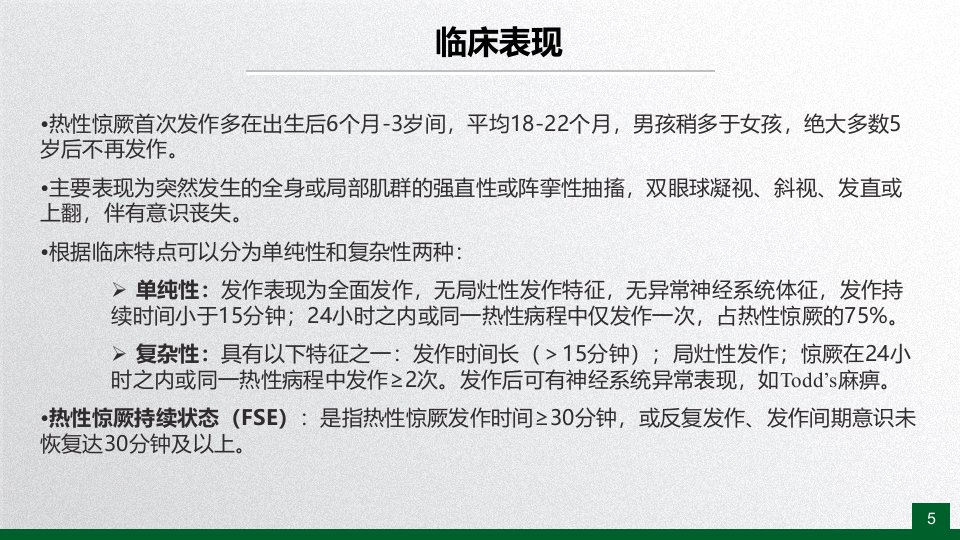 临床表现

•热性惊厥首次发作多在出生后6个月-3岁间，平均18-22个月，男孩稍多于女孩，绝大多数5岁后不再发作。

•主要表现为突然发生的全身或局部肌群的强直性或阵挛性抽搐，双眼球凝视、斜视、发直或上翻，伴有意识丧失。

•根据临床特点可以分为单纯性和复杂性两种：

➢ 单纯性：发作表现为全面发作，无局灶性发作特征，无异常神经系统体征，发作持续时间小于15分钟；24小时之内或同一热性病程中仅发作一次，占热性惊厥的75%。

➢ 复杂性：具有以下特征之一：发作时间长（＞15分钟）；局灶性发作；惊厥在24小时之内或同一热性病程中发作≥2次。发作后可有神经系统异常表现，如Todd's麻痹。

•热性惊厥持续状态（FSE）：是指热性惊厥发作时间≥30分钟，或反复发作、发作间期意识未恢复达30分钟及以上。

5